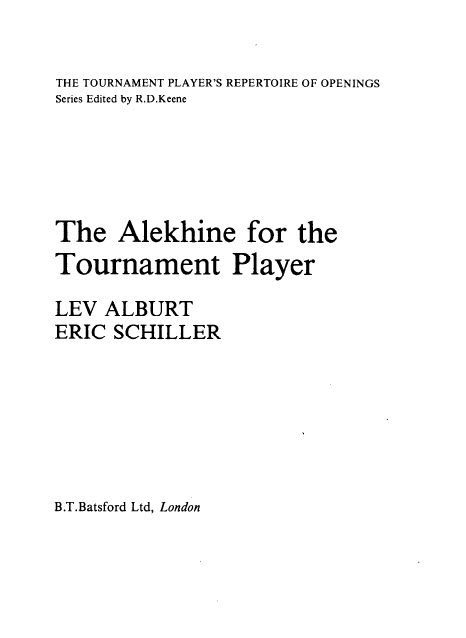 THE TOURNAMENT PLAYER'S REPERTOIRE OF OPENINGS
Series Edited by R.D.Keene

The Alekhine for the Tournament Player

LEV ALBURT
ERIC SCHILLER

B.T.Batsford Ltd, London